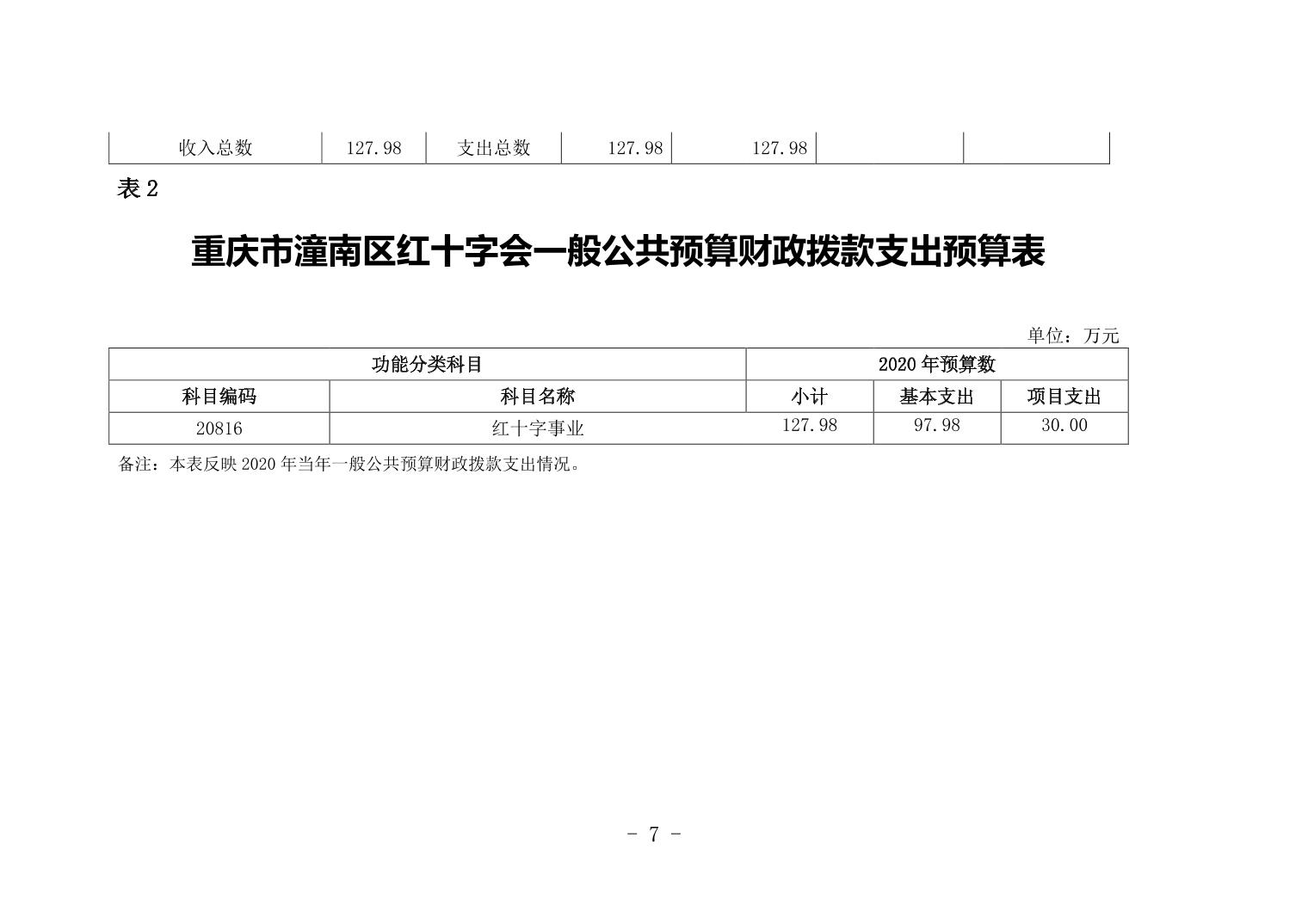 | 收入总数 | 127.98 | 支出总数 | 127.98 | 127.98 | | |
|---|---|---|---|---|---|---|

表 2

重庆市潼南区红十字会一般公共预算财政拨款支出预算表

单位：万元

| 功能分类科目 | | 2020 年预算数 | | |
|---|---|---|---|---|
| 科目编码 | 科目名称 | 小计 | 基本支出 | 项目支出 |
| 20816 | 红十字事业 | 127.98 | 97.98 | 30.00 |

备注：本表反映 2020 年当年一般公共预算财政拨款支出情况。

- 7 -